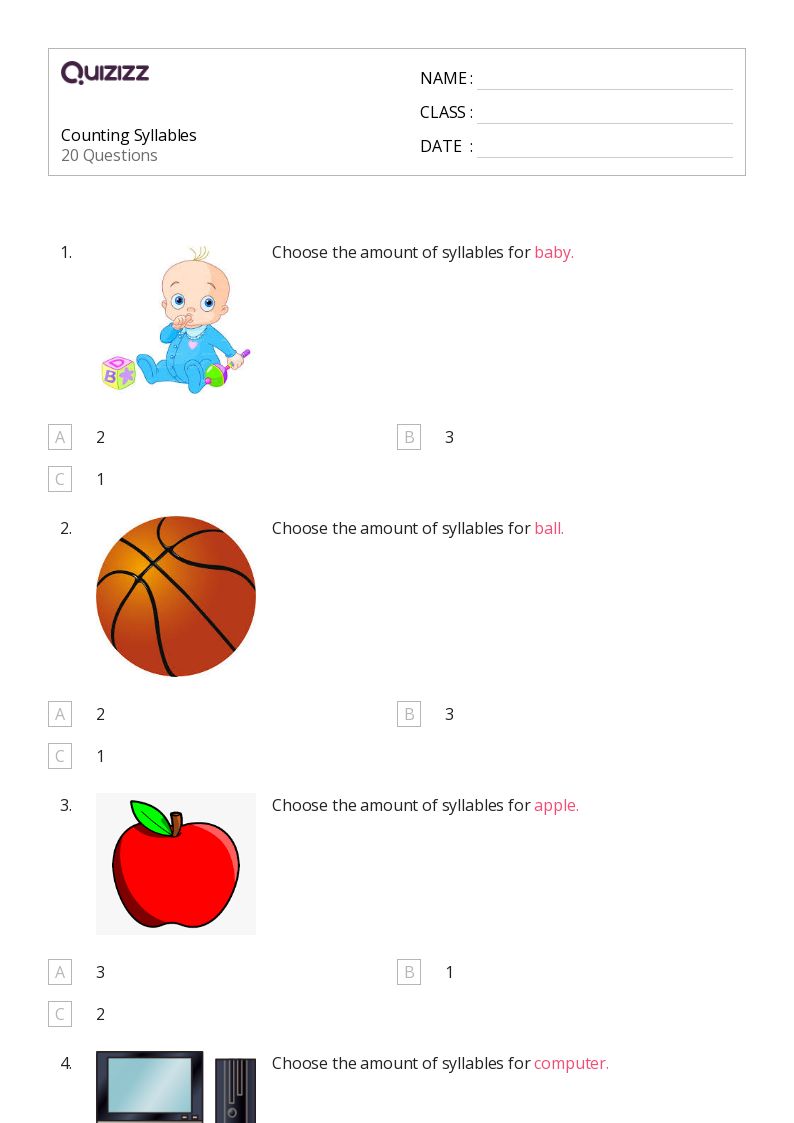 QUIZIZZ

Counting Syllables
20 Questions

NAME :
CLASS :
DATE :

1. Choose the amount of syllables for baby.

A 2
B 3
C 1

2. Choose the amount of syllables for ball.

A 2
B 3
C 1

3. Choose the amount of syllables for apple.

A 3
B 1
C 2

4. Choose the amount of syllables for computer.